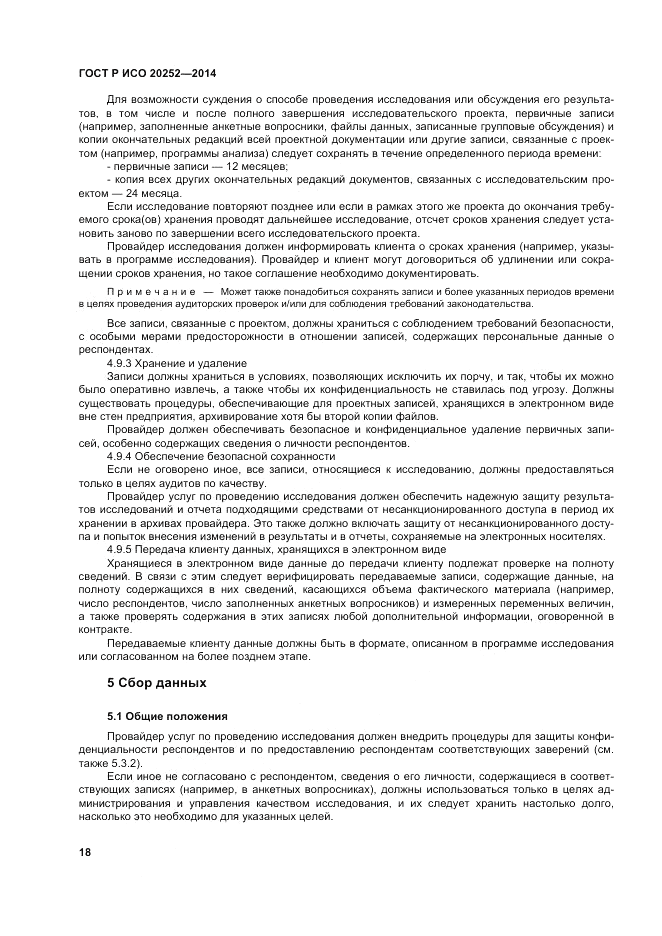 ГОСТ Р ИСО 20252—2014

Для возможности суждения о способе проведения исследования или обсуждения его результатов, в том числе и после полного завершения исследовательского проекта, первичные записи (например, заполненные анкетные вопросники, файлы данных, записанные групповые обсуждения) и копии окончательных редакций всей проектной документации или другие записи, связанные с проектом (например, программы анализа) следует сохранять в течение определенного периода времени:
- первичные записи — 12 месяцев;
- копия всех других окончательных редакций документов, связанных с исследовательским проектом — 24 месяца.

Если исследование повторяют позднее или если в рамках этого же проекта до окончания требуемого срока(ов) хранения проводят дальнейшее исследование, отсчет сроков хранения следует установить заново по завершении всего исследовательского проекта.

Провайдер исследования должен информировать клиента о сроках хранения (например, указывать в программе исследования). Провайдер и клиент могут договориться об удлинении или сокращении сроков хранения, но такое соглашение необходимо документировать.

Примечание — Может также понадобиться сохранять записи и более указанных периодов времени в целях проведения аудиторских проверок и/или для соблюдения требований законодательства.

Все записи, связанные с проектом, должны храниться с соблюдением требований безопасности, с особыми мерами предосторожности в отношении записей, содержащих персональные данные о респондентах.

4.9.3 Хранение и удаление

Записи должны храниться в условиях, позволяющих исключить их порчу, и так, чтобы их можно было оперативно извлечь, а также чтобы их конфиденциальность не ставилась под угрозу. Должны существовать процедуры, обеспечивающие для проектных записей, хранящихся в электронном виде вне стен предприятия, архивирование хотя бы второй копии файлов.

Провайдер должен обеспечивать безопасное и конфиденциальное удаление первичных записей, особенно содержащих сведения о личности респондентов.

4.9.4 Обеспечение безопасной сохранности

Если не оговорено иное, все записи, относящиеся к исследованию, должны предоставляться только в целях аудитов по качеству.

Провайдер услуг по проведению исследования должен обеспечить надежную защиту результатов исследований и отчета подходящими средствами от несанкционированного доступа в период их хранении в архивах провайдера. Это также должно включать защиту от несанкционированного доступа и попыток внесения изменений в результаты и в отчеты, сохраняемые на электронных носителях.

4.9.5 Передача клиенту данных, хранящихся в электронном виде

Хранящиеся в электронном виде данные до передачи клиенту подлежат проверке на полноту сведений. В связи с этим следует верифицировать передаваемые записи, содержащие данные, на полноту содержащихся в них сведений, касающихся объема фактического материала (например, число респондентов, число заполненных анкетных вопросников) и измеренных переменных величин, а также проверять содержания в этих записях любой дополнительной информации, оговоренной в контракте.

Передаваемые клиенту данные должны быть в формате, описанном в программе исследования или согласованном на более позднем этапе.

5 Сбор данных

5.1 Общие положения

Провайдер услуг по проведению исследования должен внедрить процедуры для защиты конфиденциальности респондентов и по предоставлению респондентам соответствующих заверений (см. также 5.3.2).

Если иное не согласовано с респондентом, сведения о его личности, содержащиеся в соответствующих записях (например, в анкетных вопросниках), должны использоваться только в целях администрирования и управления качеством исследования, и их следует хранить настолько долго, насколько это необходимо для указанных целей.

18